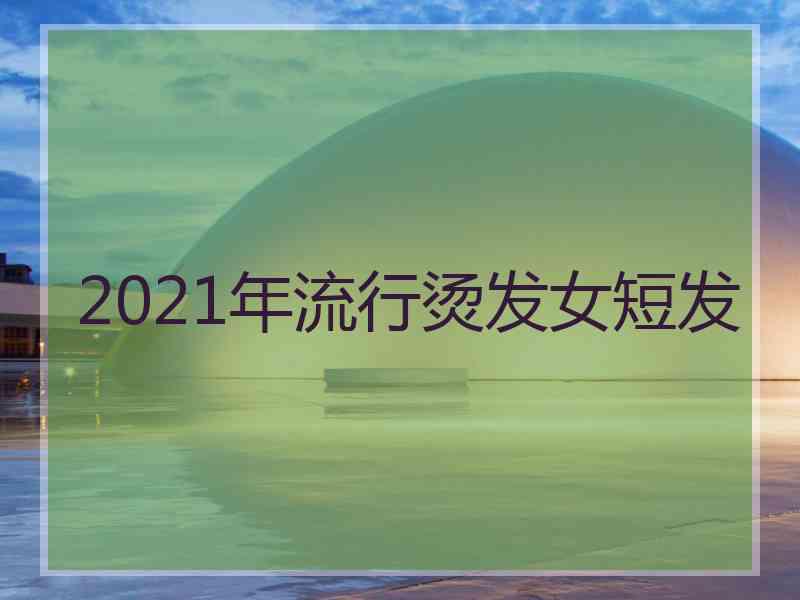 2021年流行烫发女短发